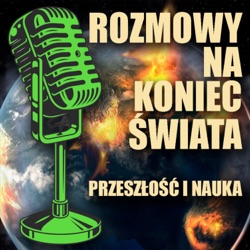 ROZMOWY NA KONIEC ŚWIATA

PRZESZŁOŚĆ I NAUKA